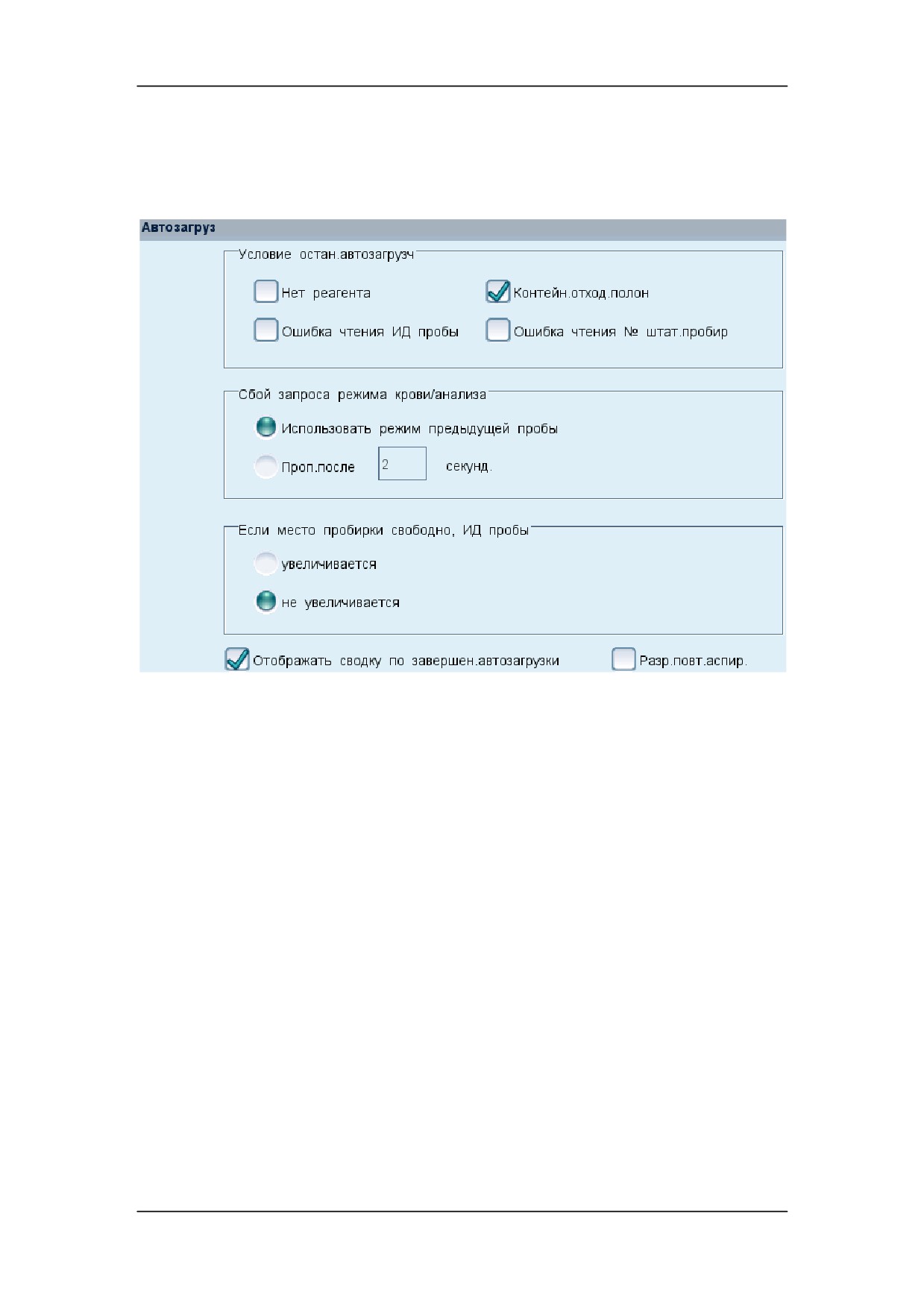 Автозагруз

Условие остан.автозагрузч

Нет реагента

Контейн.отход.полон

Ошибка чтения ИД пробы

Ошибка чтения № штат.пробир

Сбой запроса режима крови/анализа

Использовать режим предыдущей пробы

Проп.после 2 секунд.

Если место пробирки свободно, ИД пробы

увеличивается

не увеличивается

Отображать сводку по завершен.автозагрузки

Разр.повт.аспир.